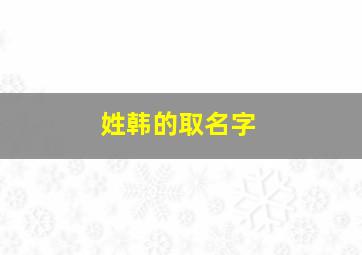 姓韩的取名字